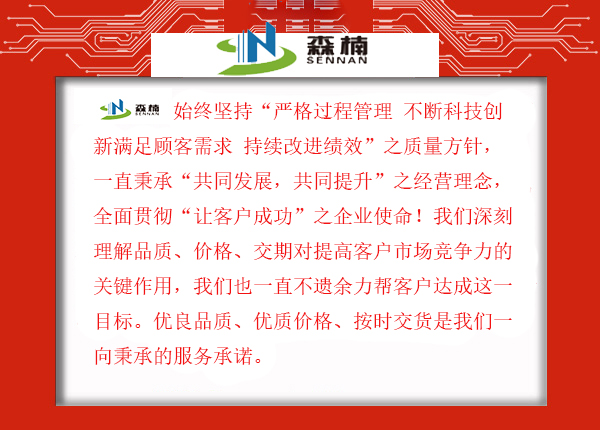 森楠
SENNAN

森楠
SENNAN
始终坚持“严格过程管理 不断科技创新满足顾客需求 持续改进绩效”之质量方针，一直秉承“共同发展，共同提升”之经营理念，全面贯彻“让客户成功”之企业使命！我们深刻理解品质、价格、交期对提高客户市场竞争力的关键作用，我们也一直不遗余力帮客户达成这一目标。优良品质、优质价格、按时交货是我们一向秉承的服务承诺。